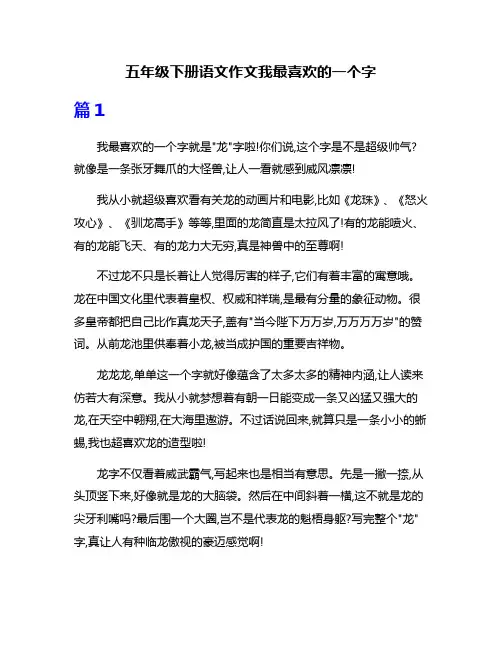 五年级下册语文作文我最喜欢的一个字

篇1

我最喜欢的一个字就是"龙"字啦!你们说,这个字是不是超级帅气?就像是一条张牙舞爪的大怪兽,让人一看就感到威风凛凛!

我从小就超级喜欢看有关龙的动画片和电影,比如《龙珠》、《怒火攻心》、《驯龙高手》等等,里面的龙简直是太拉风了!有的龙能喷火、有的龙能飞天、有的龙力大无穷,真是神兽中的至尊啊!

不过龙不只是长着让人觉得厉害的样子,它们有着丰富的寓意哦。龙在中国文化里代表着皇权、权威和祥瑞,是最有分量的象征动物。很多皇帝都把自己比作真龙天子,盖有"当今陛下万万岁,万万万万岁"的赞词。从前龙池里供奉着小龙,被当成护国的重要吉祥物。

龙龙龙,单单这一个字就好像蕴含了太多太多的精神内涵,让人读来仿若大有深意。我从小就梦想着有朝一日能变成一条又凶猛又强大的龙,在天空中翱翔,在大海里遨游。不过话说回来,就算只是一条小小的蜥蜴,我也超喜欢龙的造型啦!

龙字不仅看着威武霸气,写起来也是相当有意思。先是一撇一捺,从头顶竖下来,好像就是龙的大脑袋。然后在中间斜着一横,这不就是龙的尖牙利嘴吗?最后围一个大圈,岂不是代表龙的魁梧身躯?写完整个"龙"字,真让人有种临龙傲视的豪迈感觉啊!